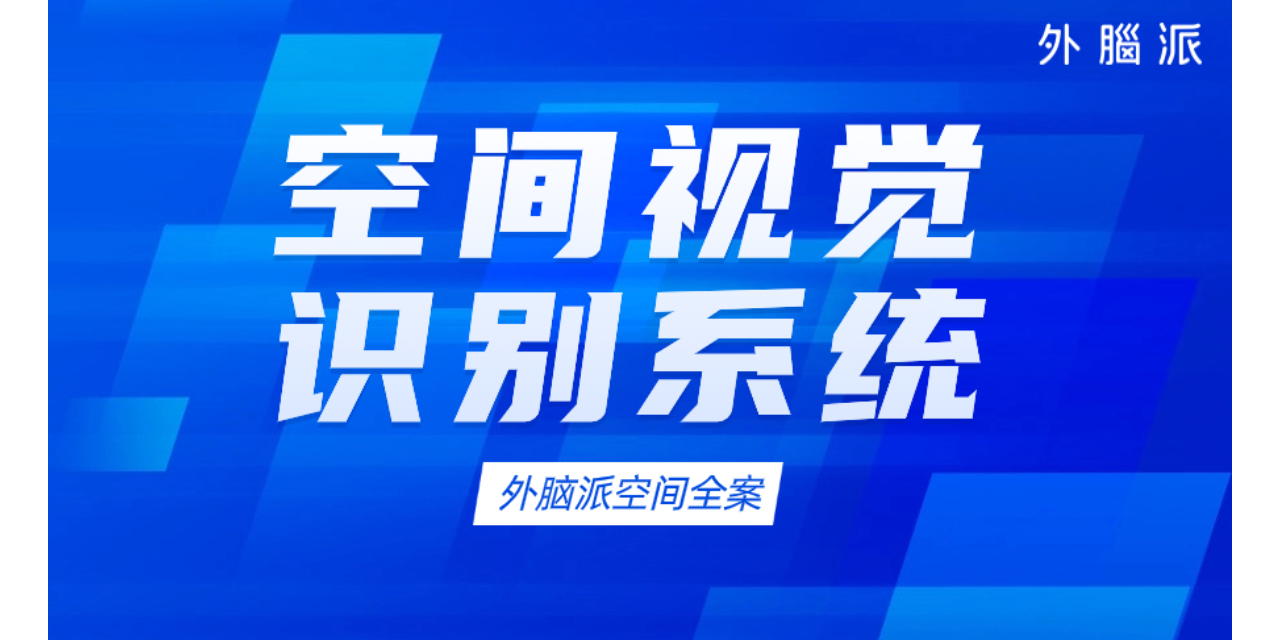 外腦派

空间视觉
识别系统

外脑派空间全案